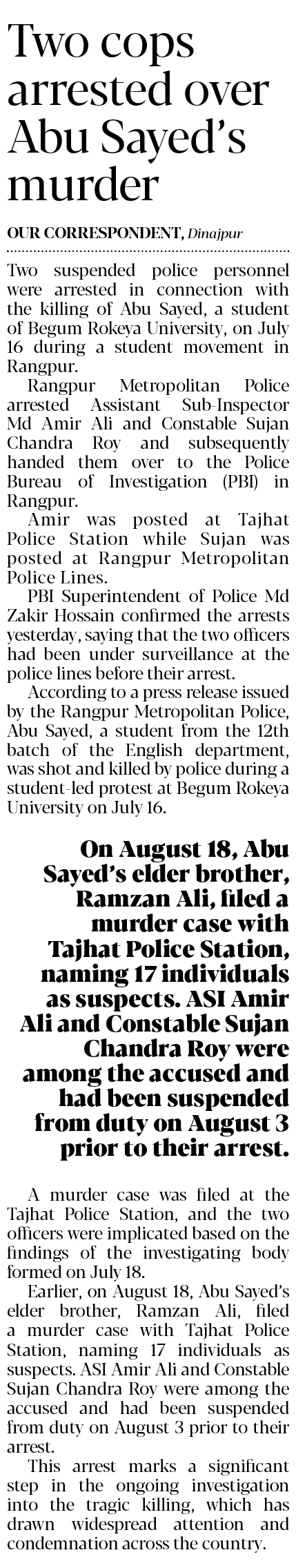 Two cops arrested over Abu Sayed's murder

OUR CORRESPONDENT, Dinajpur

Two suspended police personnel were arrested in connection with the killing of Abu Sayed, a student of Begum Rokeya University, on July 16 during a student movement in Rangpur.

Rangpur Metropolitan Police arrested Assistant Sub-Inspector Md Amir Ali and Constable Sujan Chandra Roy and subsequently handed them over to the Police Bureau of Investigation (PBI) in Rangpur.

Amir was posted at Tajhat Police Station while Sujan was posted at Rangpur Metropolitan Police Lines.

PBI Superintendent of Police Md Zakir Hossain confirmed the arrests yesterday, saying that the two officers had been under surveillance at the police lines before their arrest.

According to a press release issued by the Rangpur Metropolitan Police, Abu Sayed, a student from the 12th batch of the English department, was shot and killed by police during a student-led protest at Begum Rokeya University on July 16.

On August 18, Abu Sayed's elder brother, Ramzan Ali, filed a murder case with Tajhat Police Station, naming 17 individuals as suspects. ASI Amir Ali and Constable Sujan Chandra Roy were among the accused and had been suspended from duty on August 3 prior to their arrest.

A murder case was filed at the Tajhat Police Station, and the two officers were implicated based on the findings of the investigating body formed on July 18.

Earlier, on August 18, Abu Sayed's elder brother, Ramzan Ali, filed a murder case with Tajhat Police Station, naming 17 individuals as suspects. ASI Amir Ali and Constable Sujan Chandra Roy were among the accused and had been suspended from duty on August 3 prior to their arrest.

This arrest marks a significant step in the ongoing investigation into the tragic killing, which has drawn widespread attention and condemnation across the country.